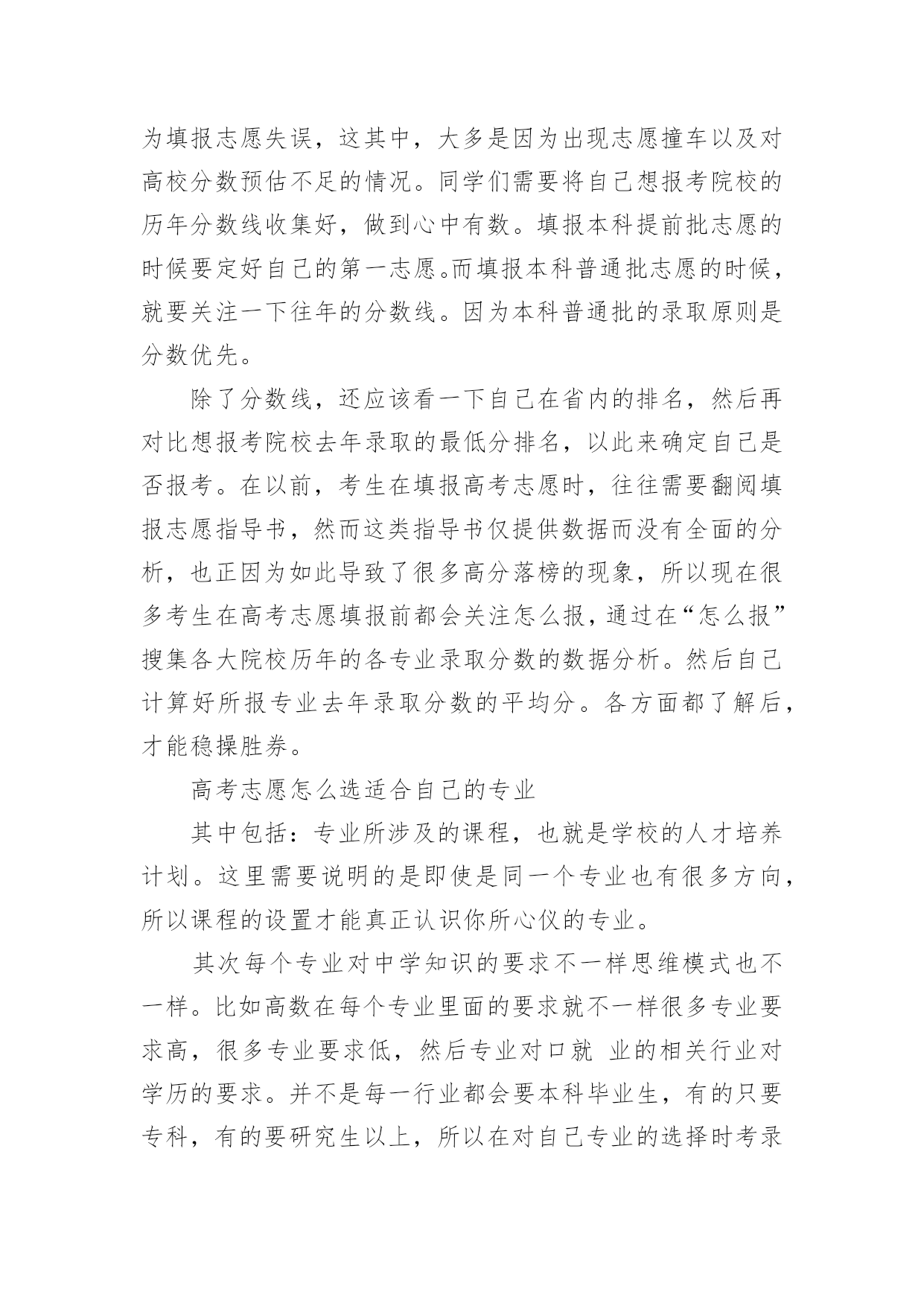 为填报志愿失误，这其中，大多是因为出现志愿撞车以及对高校分数预估不足的情况。同学们需要将自己想报考院校的历年分数线收集好，做到心中有数。填报本科提前批志愿的时候要定好自己的第一志愿。而填报本科普通批志愿的时候，就要关注一下往年的分数线。因为本科普通批的录取原则是分数优先。

除了分数线，还应该看一下自己在省内的排名，然后再对比想报考院校去年录取的最低分排名，以此来确定自己是否报考。在以前，考生在填报高考志愿时，往往需要翻阅填报志愿指导书，然而这类指导书仅提供数据而没有全面的分析，也正因为如此导致了很多高分落榜的现象，所以现在很多考生在高考志愿填报前都会关注怎么报，通过在“怎么报”搜集各大院校历年的各专业录取分数的数据分析。然后自己计算好所报专业去年录取分数的平均分。各方面都了解后，才能稳操胜券。

高考志愿怎么选适合自己的专业

其中包括：专业所涉及的课程，也就是学校的人才培养计划。这里需要说明的是即使是同一个专业也有很多方向，所以课程的设置才能真正认识你所心仪的专业。

其次每个专业对中学知识的要求不一样思维模式也不一样。比如高数在每个专业里面的要求就不一样很多专业要求高，很多专业要求低，然后专业对口就 业的相关行业对学历的要求。并不是每一行业都会要本科毕业生，有的只要专科，有的要研究生以上，所以在对自己专业的选择时考录